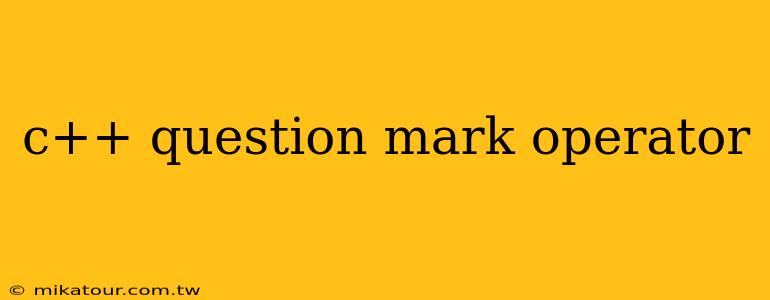 c++ question mark operator

© mikatour.com.tw